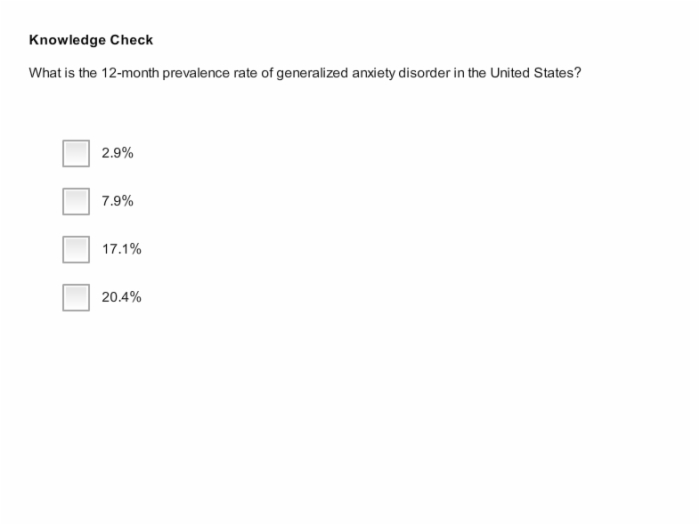 Knowledge Check

What is the 12-month prevalence rate of generalized anxiety disorder in the United States?

2.9%

7.9%

17.1%

20.4%